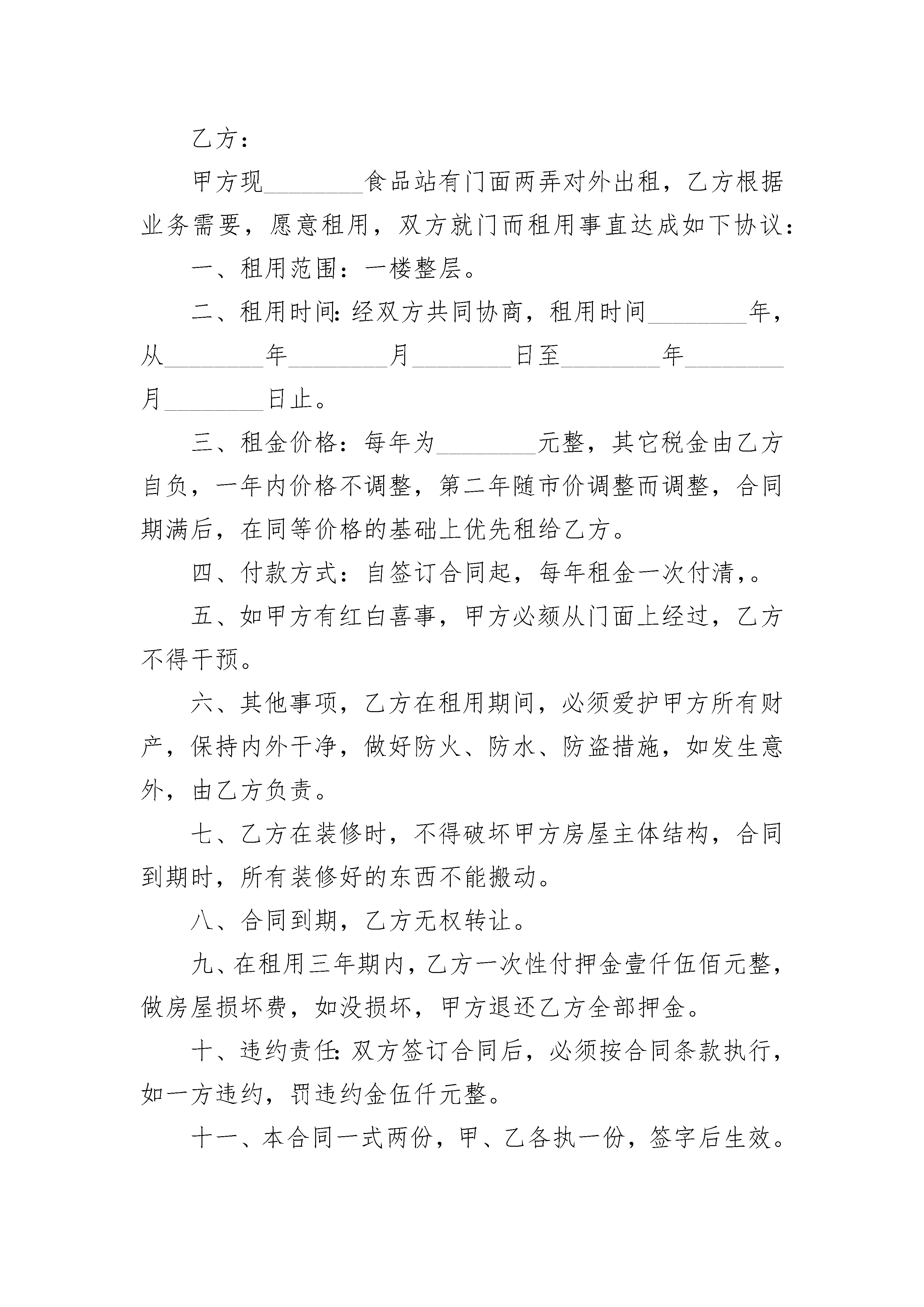 乙方：

甲方现________食品站有门面两弄对外出租，乙方根据业务需要，愿意租用，双方就门而租用事直达成如下协议：

一、租用范围：一楼整层。

二、租用时间:经双方共同协商，租用时间________年，从________年________月________日至________年________月________日止。

三、租金价格：每年为________元整，其它税金由乙方自负，一年内价格不调整，第二年随市价调整而调整，合同期满后，在同等价格的基础上优先租给乙方。

四、付款方式：自签订合同起，每年租金一次付清，。

五、如甲方有红白喜事，甲方必须从门面上经过，乙方不得干预。

六、其他事项，乙方在租用期间，必须爱护甲方所有财产，保持内外干净，做好防火、防水、防盗措施，如发生意外，由乙方负责。

七、乙方在装修时，不得破坏甲方房屋主体结构，合同到期时，所有装修好的东西不能搬动。

八、合同到期，乙方无权转让。

九、在租用三年期内，乙方一次性付押金壹仟伍佰元整，做房屋损坏费，如没损坏，甲方退还乙方全部押金。

十、违约责任:双方签订合同后，必须按合同条款执行，如一方违约，罚违约金伍仟元整。

十一、本合同一式两份，甲、乙各执一份，签字后生效。